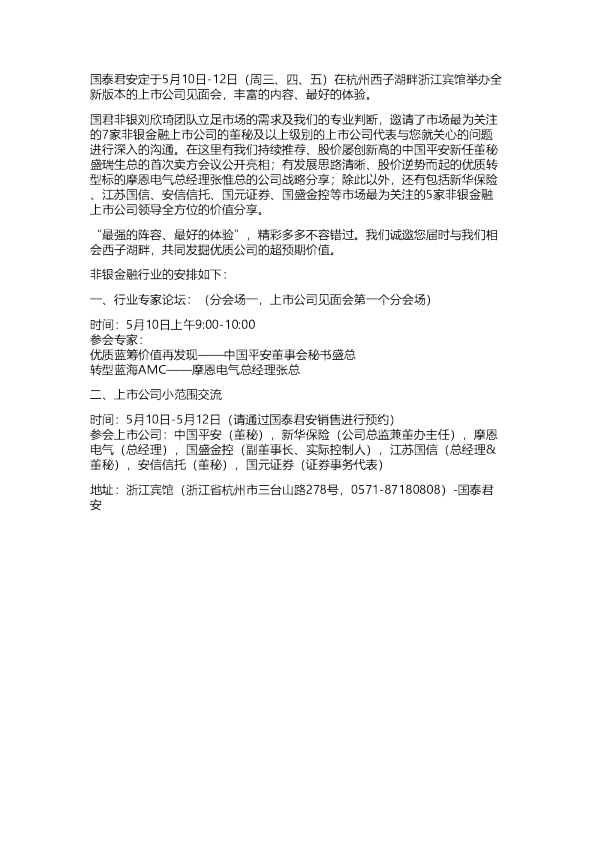 国泰君安定于5月10日-12日（周三、四、五）在杭州西子湖畔浙江宾馆举办全新版本的上市公司见面会，丰富的内容、最好的体验。

国君非银刘欣琦团队立足市场的需求及我们的专业判断，邀请了市场最为关注的7家非银金融上市公司的董秘及以上级别的上市公司代表与您就关心的问题进行深入的沟通。在这里有我们持续推荐、股价屡创新高的中国平安新任董秘盛瑞生总的首次卖方会议公开亮相；有发展思路清晰、股价逆势而起的优质转型标的摩恩电气总经理张惟总的公司战略分享；除此以外，还有包括新华保险、江苏国信、安信信托、国元证券、国盛金控等市场最为关注的5家非银金融上市公司领导全方位的价值分享。

“最强的阵容、最好的体验”，精彩多多不容错过。我们诚邀您届时与我们相会西子湖畔，共同发掘优质公司的超预期价值。

非银金融行业的安排如下：

一、行业专家论坛：（分会场一，上市公司见面会第一个分会场）

时间：5月10日上午9:00-10:00
参会专家：
优质蓝筹价值再发现——中国平安董事会秘书盛总
转型蓝海AMC——摩恩电气总经理张总

二、上市公司小范围交流

时间：5月10日-5月12日（请通过国泰君安销售进行预约）
参会上市公司：中国平安（董秘），新华保险（公司总监兼董办主任），摩恩电气（总经理），国盛金控（副董事长、实际控制人），江苏国信（总经理&董秘），安信信托（董秘），国元证券（证券事务代表）

地址：浙江宾馆（浙江省杭州市三台山路278号，0571-87180808）-国泰君安